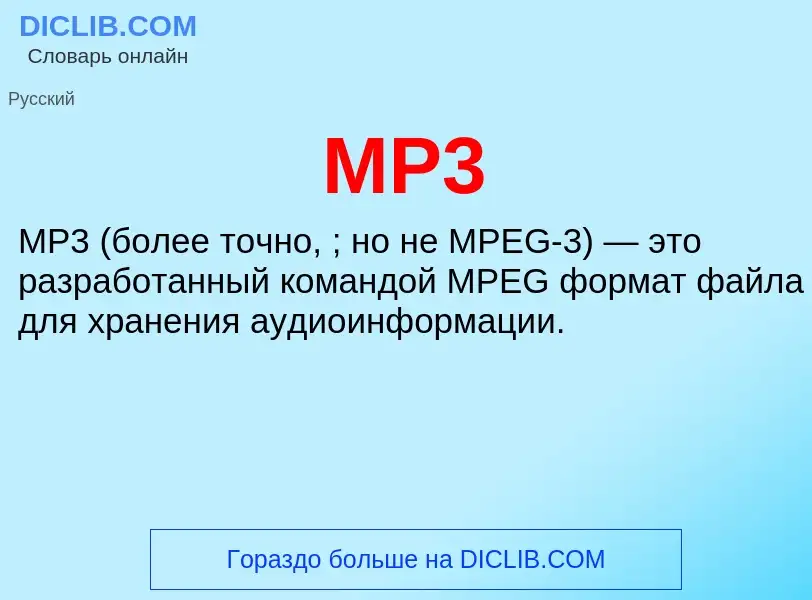 DICLIB.COM
Словарь онлайн

Русский

MP3

MP3 (более точно, ; но не MPEG-3) — это разработанный командой MPEG формат файла для хранения аудиоинформации.

Гораздо больше на DICLIB.COM